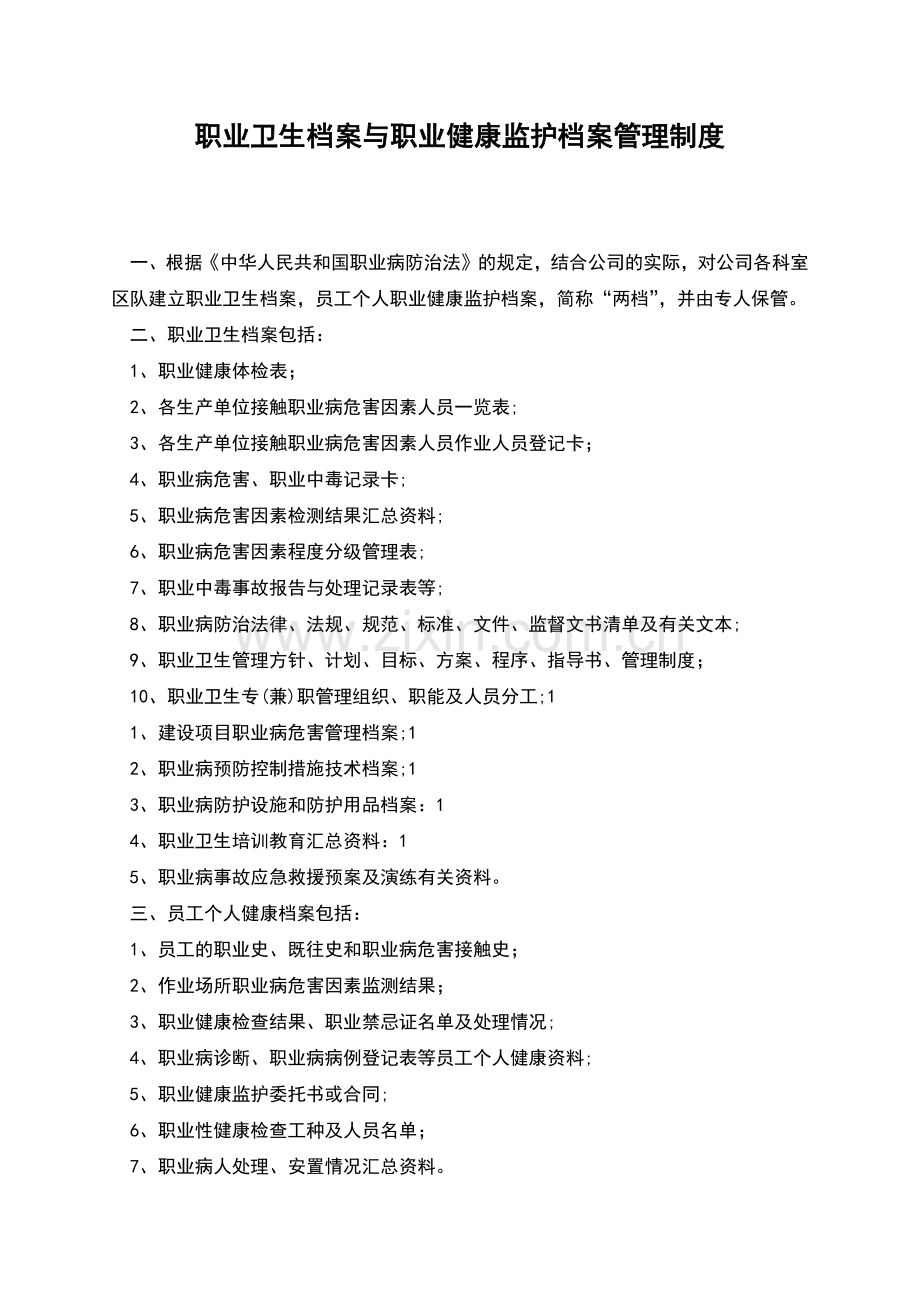 职业卫生档案与职业健康监护档案管理制度

一、根据《中华人民共和国职业病防治法》的规定，结合公司的实际，对公司各科室区队建立职业卫生档案，员工个人职业健康监护档案，简称“两档”，并由专人保管。

二、职业卫生档案包括：

1、职业健康体检表；

2、各生产单位接触职业病危害因素人员一览表；

3、各生产单位接触职业病危害因素人员作业人员登记卡；

4、职业病危害、职业中毒记录卡；

5、职业病危害因素检测结果汇总资料；

6、职业病危害因素程度分级管理表；

7、职业中毒事故报告与处理记录表等；

8、职业病防治法律、法规、规范、标准、文件、监督文书清单及有关文本；

9、职业卫生管理方针、计划、目标、方案、程序、指导书、管理制度；

10、职业卫生专(兼)职管理组织、职能及人员分工;1

1、建设项目职业病危害管理档案;1

2、职业病预防控制措施技术档案;1

3、职业病防护设施和防护用品档案：1

4、职业卫生培训教育汇总资料：1

5、职业病事故应急救援预案及演练有关资料。

三、员工个人健康档案包括：

1、员工的职业史、既往史和职业病危害接触史；

2、作业场所职业病危害因素监测结果；

3、职业健康检查结果、职业禁忌证名单及处理情况；

4、职业病诊断、职业病病例登记表等员工个人健康资料；

5、职业健康监护委托书或合同；

6、职业性健康检查工种及人员名单；

7、职业病人处理、安置情况汇总资料。

www.zixin.com.cn